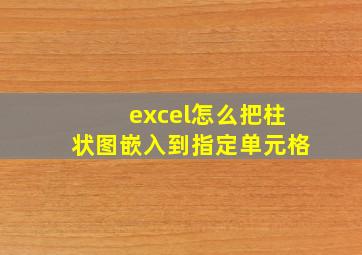 excel怎么把柱状图嵌入到指定单元格